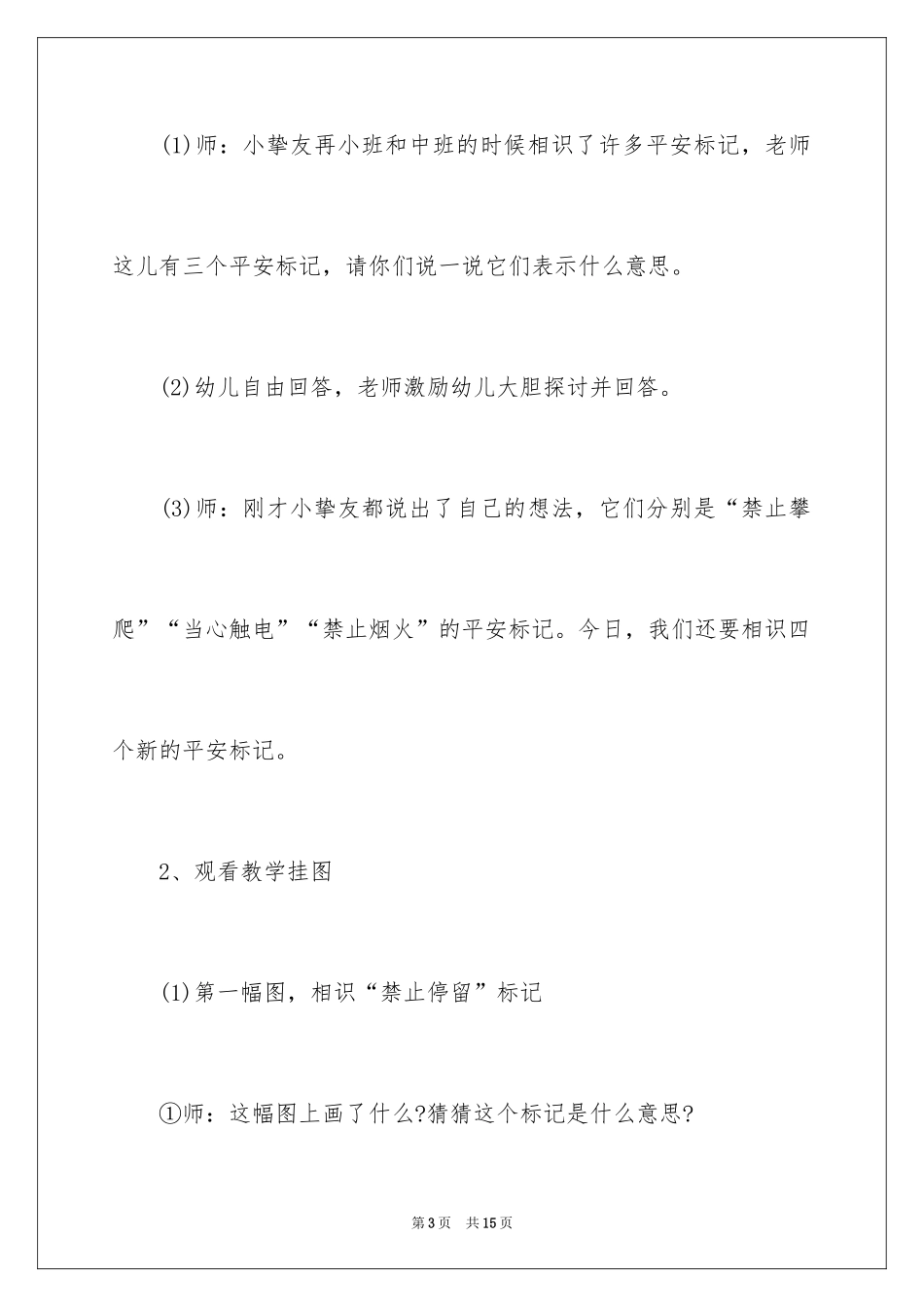 (1)师：小挚友再小班和中班的时候相识了许多平安标记，老师这儿有三个平安标记，请你们说一说它们表示什么意思。

(2)幼儿自由回答，老师激励幼儿大胆探讨并回答。

(3)师：刚才小挚友都说出了自己的想法，它们分别是“禁止攀爬”“当心触电”“禁止烟火”的平安标记。今日，我们还要相识四个新的平安标记。

2、观看教学挂图

(1)第一幅图，相识“禁止停留”标记

①师：这幅图上画了什么?猜猜这个标记是什么意思?

第3页　共15页